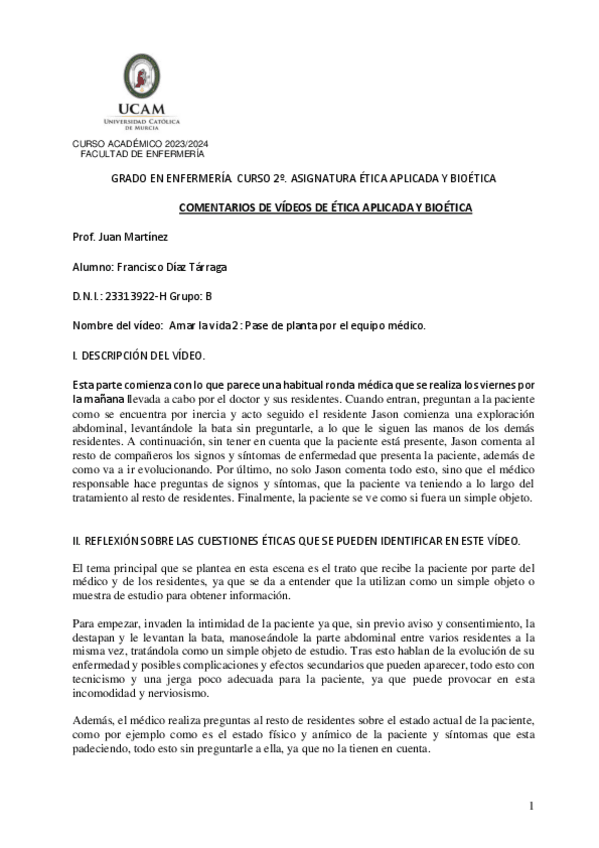 UCAM
UNIVERSIDAD CATÓLICA DE MURCIA

CURSO ACADÉMICO 2023/2024
FACULTAD DE ENFERMERÍA

GRADO EN ENFERMERÍA. CURSO 2º. ASIGNATURA ÉTICA APLICADA Y BIOÉTICA

COMENTARIOS DE VÍDEOS DE ÉTICA APLICADA Y BIOÉTICA

Prof. Juan Martínez

Alumno: Francisco Díaz Tárraga

D.N.I.: 23313922-H Grupo: B

Nombre del vídeo: Amar la vida 2: Pase de planta por el equipo médico.

I. DESCRIPCIÓN DEL VÍDEO.

Esta parte comienza con lo que parece una habitual ronda médica que se realiza los viernes por la mañana llevada a cabo por el doctor y sus residentes. Cuando entran, preguntan a la paciente como se encuentra por inercia y acto seguido el residente Jason comienza una exploración abdominal, levantándole la bata sin preguntarle, a lo que le siguen las manos de los demás residentes. A continuación, sin tener en cuenta que la paciente está presente, Jason comenta al resto de compañeros los signos y síntomas de enfermedad que presenta la paciente, además de como va a ir evolucionando. Por último, no solo Jason comenta todo esto, sino que el médico responsable hace preguntas de signos y síntomas, que la paciente va teniendo a lo largo del tratamiento al resto de residentes. Finalmente, la paciente se ve como si fuera un simple objeto.

II. REFLEXIÓN SOBRE LAS CUESTIONES ÉTICAS QUE SE PUEDEN IDENTIFICAR EN ESTE VÍDEO.

El tema principal que se plantea en esta escena es el trato que recibe la paciente por parte del médico y de los residentes, ya que se da a entender que la utilizan como un simple objeto o muestra de estudio para obtener información.

Para empezar, invaden la intimidad de la paciente ya que, sin previo aviso y consentimiento, la destapan y le levantan la bata, manoseándole la parte abdominal entre varios residentes a la misma vez, tratándola como un simple objeto de estudio. Tras esto hablan de la evolución de su enfermedad y posibles complicaciones y efectos secundarios que pueden aparecer, todo esto con tecnicismo y una jerga poco adecuada para la paciente, ya que puede provocar en esta incomodidad y nerviosismo.

Además, el médico realiza preguntas al resto de residentes sobre el estado actual de la paciente, como por ejemplo como es el estado físico y anímico de la paciente y síntomas que esta padeciendo, todo esto sin preguntarle a ella, ya que no la tienen en cuenta.

1